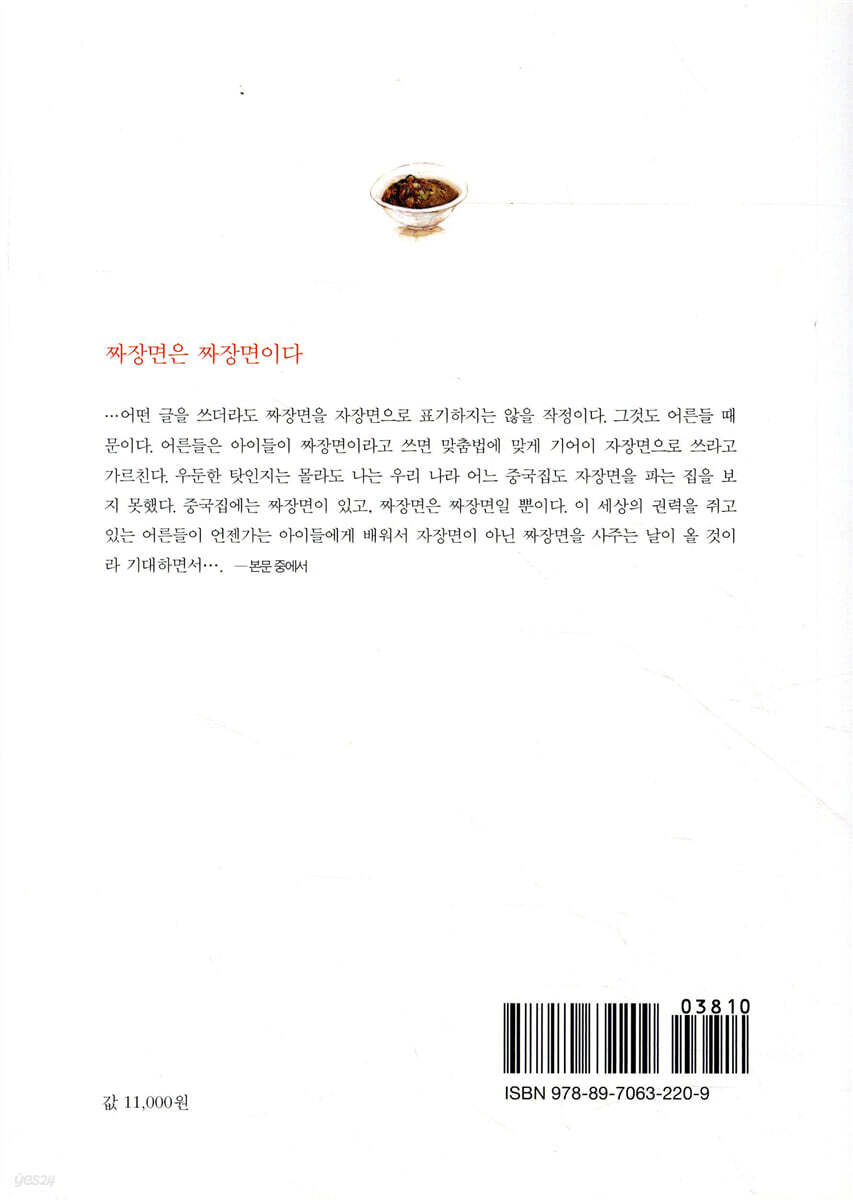 짜장면은 짜장면이다

…어떤 글을 쓰더라도 짜장면을 자장면으로 표기하지는 않을 작정이다. 그것도 어른들 때문이다. 어른들은 아이들이 짜장면이라고 쓰면 맞춤법에 맞게 기어이 자장면으로 쓰라고 가르친다. 우둔한 탓인지는 몰라도 나는 우리 나라 어느 중국집도 자장면을 파는 집을 보지 못했다. 중국집에는 짜장면이 있고, 짜장면은 짜장면일 뿐이다. 이 세상의 권력을 쥐고 있는 어른들이 언젠가는 아이들에게 배워서 자장면이 아닌 짜장면을 사주는 날이 올 것이라 기대하면서…. —본문 중에서

03810

ISBN 978-89-7063-220-9

값 11,000원

yes24